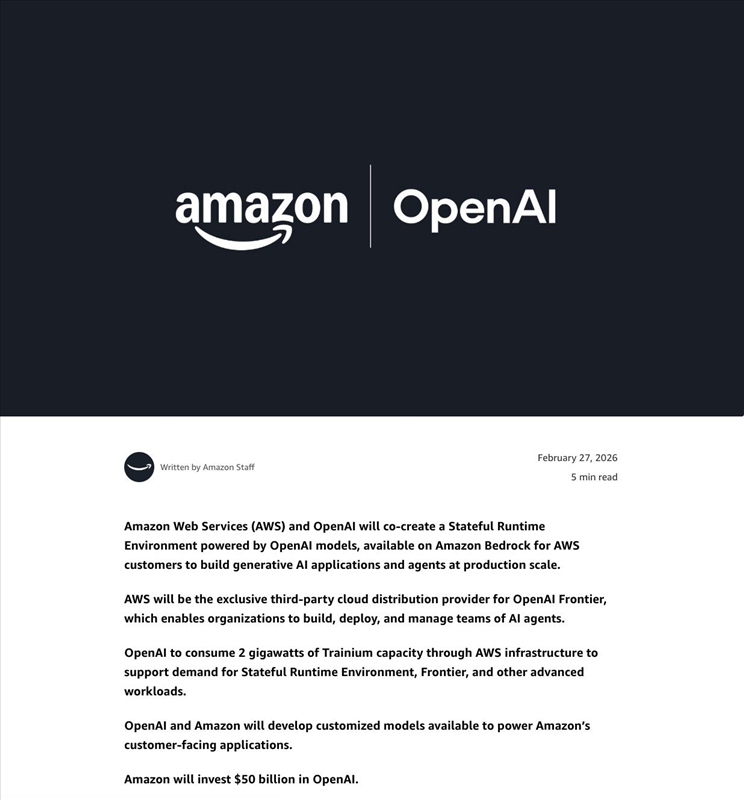 amazon | OpenAI

Written by Amazon Staff

February 27, 2026
5 min read

Amazon Web Services (AWS) and OpenAI will co-create a Stateful Runtime Environment powered by OpenAI models, available on Amazon Bedrock for AWS customers to build generative AI applications and agents at production scale.

AWS will be the exclusive third-party cloud distribution provider for OpenAI Frontier, which enables organizations to build, deploy, and manage teams of AI agents.

OpenAI to consume 2 gigawatts of Trainium capacity through AWS infrastructure to support demand for Stateful Runtime Environment, Frontier, and other advanced workloads.

OpenAI and Amazon will develop customized models available to power Amazon's customer-facing applications.

Amazon will invest $50 billion in OpenAI.